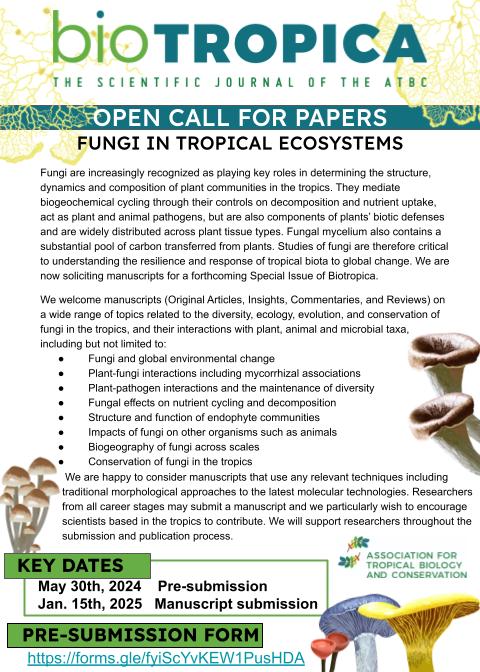 bioTROPICA
THE SCIENTIFIC JOURNAL OF THE ATBC

OPEN CALL FOR PAPERS
FUNGI IN TROPICAL ECOSYSTEMS

Fungi are increasingly recognized as playing key roles in determining the structure, dynamics and composition of plant communities in the tropics. They mediate biogeochemical cycling through their controls on decomposition and nutrient uptake, act as plant and animal pathogens, but are also components of plants' biotic defenses and are widely distributed across plant tissue types. Fungal mycelium also contains a substantial pool of carbon transferred from plants. Studies of fungi are therefore critical to understanding the resilience and response of tropical biota to global change. We are now soliciting manuscripts for a forthcoming Special Issue of Biotropica.

We welcome manuscripts (Original Articles, Insights, Commentaries, and Reviews) on a wide range of topics related to the diversity, ecology, evolution, and conservation of fungi in the tropics, and their interactions with plant, animal and microbial taxa, including but not limited to:
● Fungi and global environmental change
● Plant-fungi interactions including mycorrhizal associations
● Plant-pathogen interactions and the maintenance of diversity
● Fungal effects on nutrient cycling and decomposition
● Structure and function of endophyte communities
● Impacts of fungi on other organisms such as animals
● Biogeography of fungi across scales
● Conservation of fungi in the tropics
We are happy to consider manuscripts that use any relevant techniques including traditional morphological approaches to the latest molecular technologies. Researchers from all career stages may submit a manuscript and we particularly wish to encourage scientists based in the tropics to contribute. We will support researchers throughout the submission and publication process.

ASSOCIATION FOR TROPICAL BIOLOGY AND CONSERVATION

KEY DATES
May 30th, 2024 Pre-submission
Jan. 15th, 2025 Manuscript submission

PRE-SUBMISSION FORM
https://forms.gle/fyiScYvKEW1PusHDA